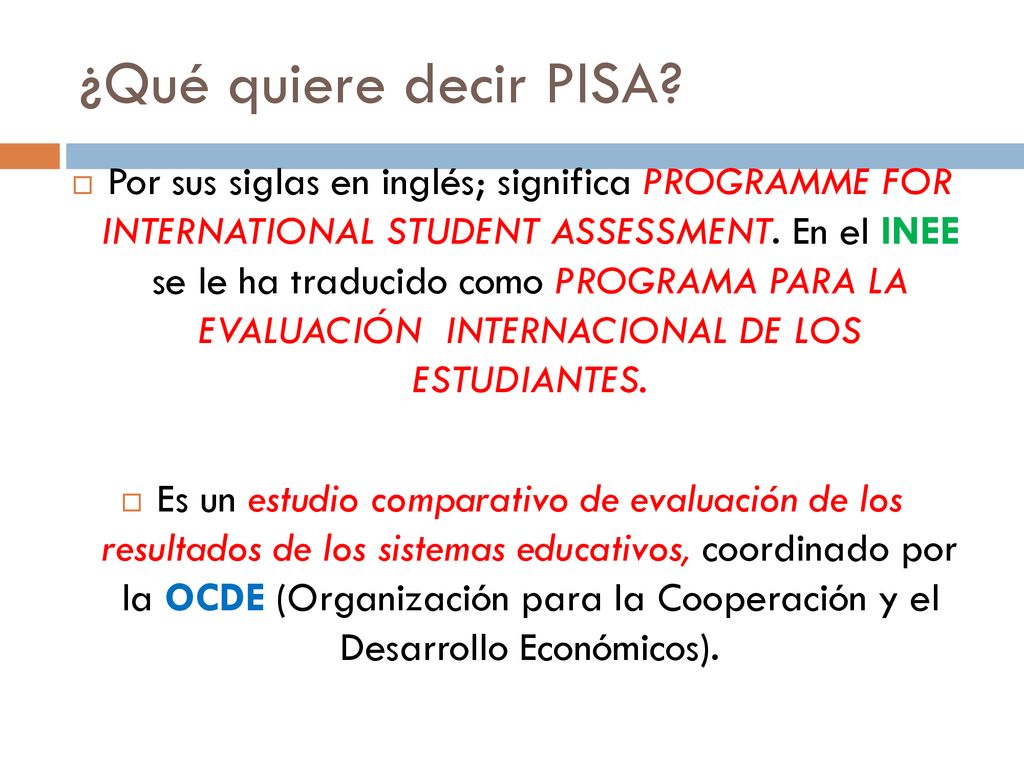 ¿Qué quiere decir PISA?

Por sus siglas en inglés; significa PROGRAMME FOR INTERNATIONAL STUDENT ASSESSMENT. En el INEE se le ha traducido como PROGRAMA PARA LA EVALUACIÓN INTERNACIONAL DE LOS ESTUDIANTES.

Es un estudio comparativo de evaluación de los resultados de los sistemas educativos, coordinado por la OCDE (Organización para la Cooperación y el Desarrollo Económicos).